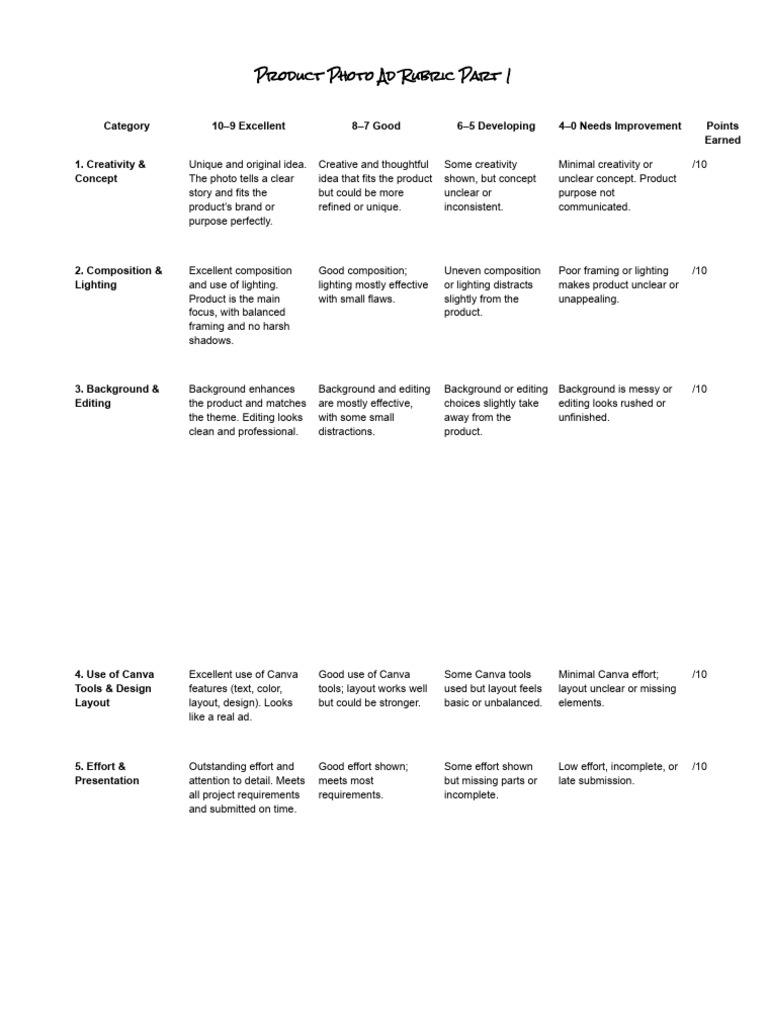 Product Photo Ad Rubric Part 1

| Category | 10–9 Excellent | 8–7 Good | 6–5 Developing | 4–0 Needs Improvement | Points Earned |
|---|---|---|---|---|---|
| 1. Creativity & Concept | Unique and original idea. The photo tells a clear story and fits the product's brand or purpose perfectly. | Creative and thoughtful idea that fits the product but could be more refined or unique. | Some creativity shown, but concept unclear or inconsistent. | Minimal creativity or unclear concept. Product purpose not communicated. | /10 |
| 2. Composition & Lighting | Excellent composition and use of lighting. Product is the main focus, with balanced framing and no harsh shadows. | Good composition; lighting mostly effective with small flaws. | Uneven composition or lighting distracts slightly from the product. | Poor framing or lighting makes product unclear or unappealing. | /10 |
| 3. Background & Editing | Background enhances the product and matches the theme. Editing looks clean and professional. | Background and editing are mostly effective, with some small distractions. | Background or editing choices slightly take away from the product. | Background is messy or editing looks rushed or unfinished. | /10 |
| 4. Use of Canva Tools & Design Layout | Excellent use of Canva features (text, color, layout, design). Looks like a real ad. | Good use of Canva tools; layout works well but could be stronger. | Some Canva tools used but layout feels basic or unbalanced. | Minimal Canva effort; layout unclear or missing elements. | /10 |
| 5. Effort & Presentation | Outstanding effort and attention to detail. Meets all project requirements and submitted on time. | Good effort shown; meets most requirements. | Some effort shown but missing parts or incomplete. | Low effort, incomplete, or late submission. | /10 |